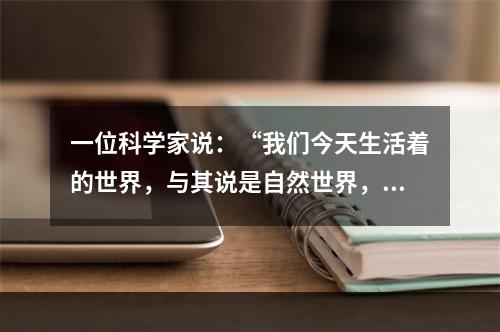 一位科学家说：“我们今天生活着的世界，与其说是自然世界，...